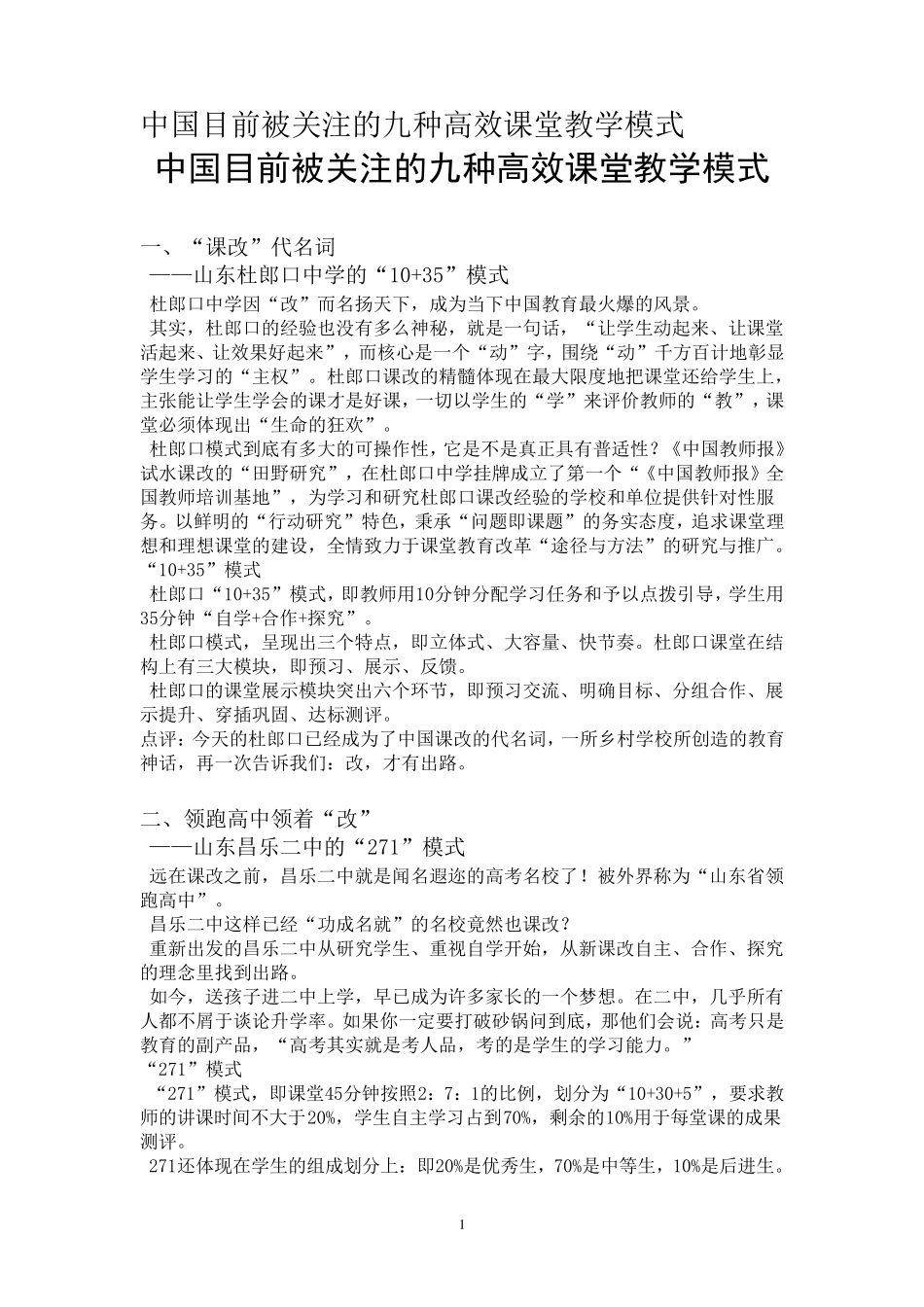 中国目前被关注的九种高效课堂教学模式

中国目前被关注的九种高效课堂教学模式

一、“课改”代名词
——山东杜郎口中学的“10+35”模式
杜郎口中学因“改”而名扬天下，成为当下中国教育最火爆的风景。
其实，杜郎口的经验也没有多么神秘，就是一句话，“让学生动起来、让课堂活起来、让效果好起来”，而核心是一个“动”字，围绕“动”千方百计地彰显学生学习的“主权”。杜郎口课改的精髓体现在最大限度地把课堂还给学生上，主张能让学生学会的课才是好课，一切以学生的“学”来评价教师的“教”，课堂必须体现出“生命的狂欢”。
杜郎口模式到底有多大的可操作性，它是不是真正具有普适性？《中国教师报》试水课改的“田野研究”，在杜郎口中学挂牌成立了第一个“《中国教师报》全国教师培训基地”，为学习和研究杜郎口课改经验的学校和单位提供针对性服务。以鲜明的“行动研究”特色，秉承“问题即课题”的务实态度，追求课堂理想和理想课堂的建设，全情致力于课堂教育改革“途径与方法”的研究与推广。
“10+35”模式
杜郎口“10+35”模式，即教师用10分钟分配学习任务和予以点拨引导，学生用35分钟“自学+合作+探究”。
杜郎口模式，呈现出三个特点，即立体式、大容量、快节奏。杜郎口课堂在结构上有三大模块，即预习、展示、反馈。
杜郎口的课堂展示模块突出六个环节，即预习交流、明确目标、分组合作、展示提升、穿插巩固、达标测评。
点评：今天的杜郎口已经成为了中国课改的代名词，一所乡村学校所创造的教育神话，再一次告诉我们：改，才有出路。

二、领跑高中领着“改”
——山东昌乐二中的“271”模式
远在课改之前，昌乐二中就是闻名遐迩的高考名校了！被外界称为“山东省领跑高中”。
昌乐二中这样已经“功成名就”的名校竟然也课改？
重新出发的昌乐二中从研究学生、重视自学开始，从新课改自主、合作、探究的理念里找到出路。
如今，送孩子进二中上学，早已成为许多家长的一个梦想。在二中，几乎所有人都不屑于谈论升学率。如果你一定要打破砂锅问到底，那他们会说：高考只是教育的副产品，“高考其实就是考人品，考的是学生的学习能力。”
“271”模式
“271”模式，即课堂45分钟按照2：7：1的比例，划分为“10+30+5”，要求教师的讲课时间不大于20%，学生自主学习占到70%，剩余的10%用于每堂课的成果测评。
271还体现在学生的组成划分上：即20%是优秀生，70%是中等生，10%是后进生。

1